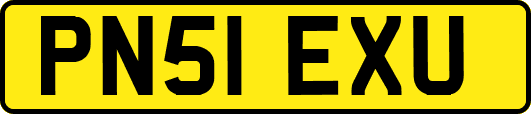 PN51 EXU